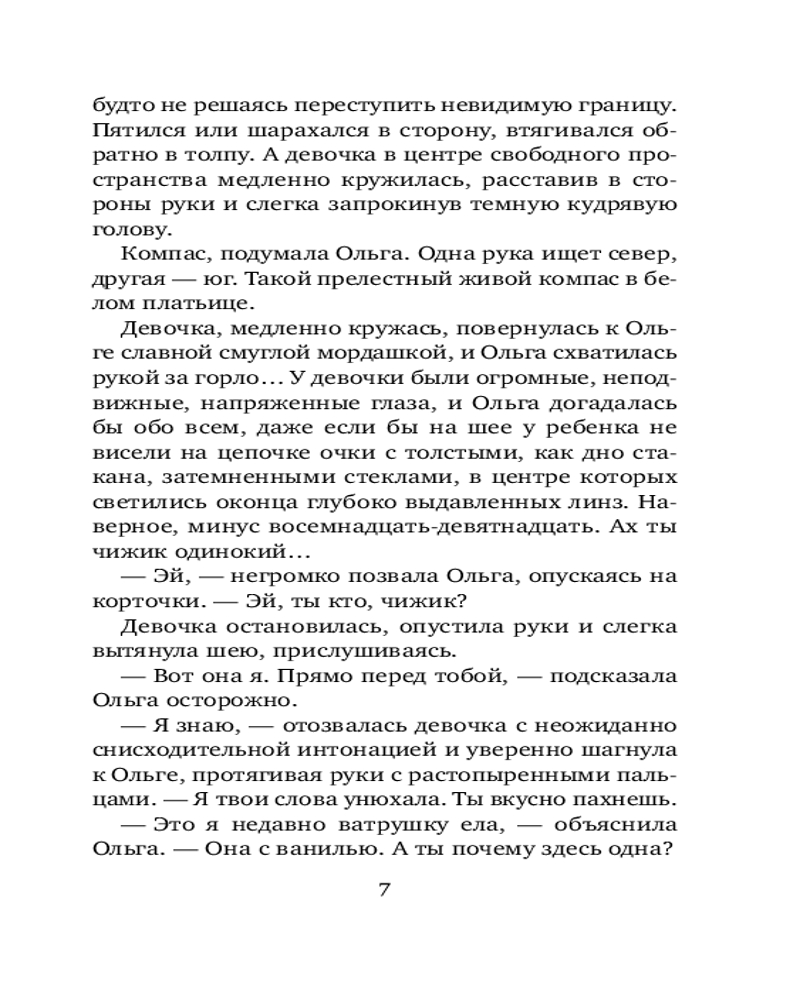 будто не решаясь переступить невидимую границу. Пятился или шарахался в сторону, втягивался обратно в толпу. А девочка в центре свободного пространства медленно кружилась, расставив в стороны руки и слегка запрокинув темную кудрявую голову.

Компас, подумала Ольга. Одна рука ищет север, другая — юг. Такой прелестный живой компас в белом платьице.

Девочка, медленно кружась, повернулась к Ольге славной смуглой мордашкой, и Ольга схватилась рукой за горло... У девочки были огромные, неподвижные, напряженные глаза, и Ольга догадалась бы обо всем, даже если бы на шее у ребенка не висели на цепочке очки с толстыми, как дно стакана, затемненными стеклами, в центре которых светились оконца глубоко выдавленных линз. Наверное, минус восемнадцать-девятнадцать. Ах ты чижик одинокий...

— Эй, — негромко позвала Ольга, опускаясь на корточки. — Эй, ты кто, чижик?

Девочка остановилась, опустила руки и слегка вытянула шею, прислушиваясь.

— Вот она я. Прямо перед тобой, — подсказала Ольга осторожно.

— Я знаю, — отозвалась девочка с неожиданно снисходительной интонацией и уверенно шагнула к Ольге, протягивая руки с растопыренными пальцами. — Я твои слова унюхала. Ты вкусно пахнешь.

— Это я недавно ватрушку ела, — объяснила Ольга. — Она с ванилью. А ты почему здесь одна?

7